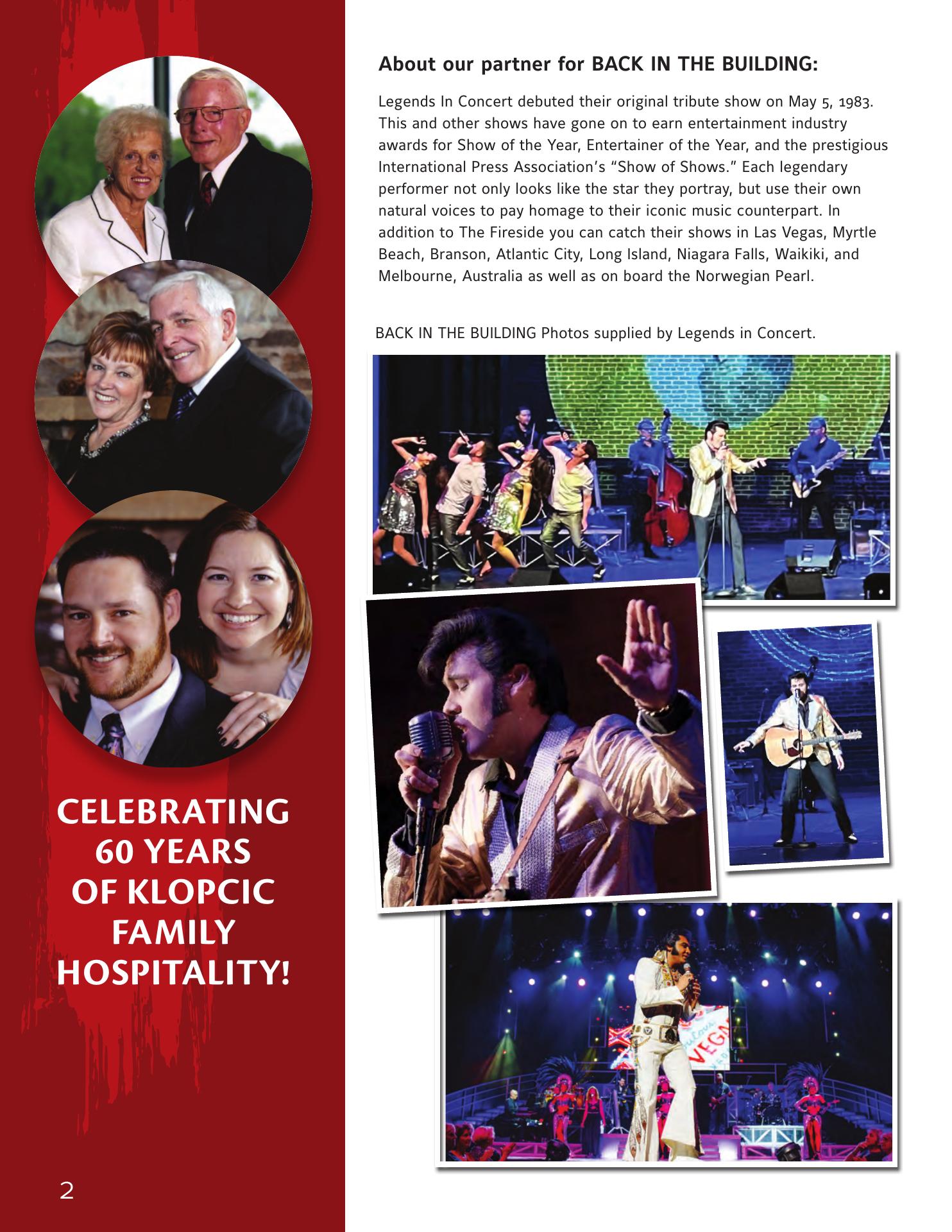 CELEBRATING
60 YEARS
OF KLOPCIC
FAMILY
HOSPITALITY!

About our partner for BACK IN THE BUILDING:

Legends In Concert debuted their original tribute show on May 5, 1983. This and other shows have gone on to earn entertainment industry awards for Show of the Year, Entertainer of the Year, and the prestigious International Press Association's "Show of Shows." Each legendary performer not only looks like the star they portray, but use their own natural voices to pay homage to their iconic music counterpart. In addition to The Fireside you can catch their shows in Las Vegas, Myrtle Beach, Branson, Atlantic City, Long Island, Niagara Falls, Waikiki, and Melbourne, Australia as well as on board the Norwegian Pearl.

BACK IN THE BUILDING Photos supplied by Legends in Concert.

2